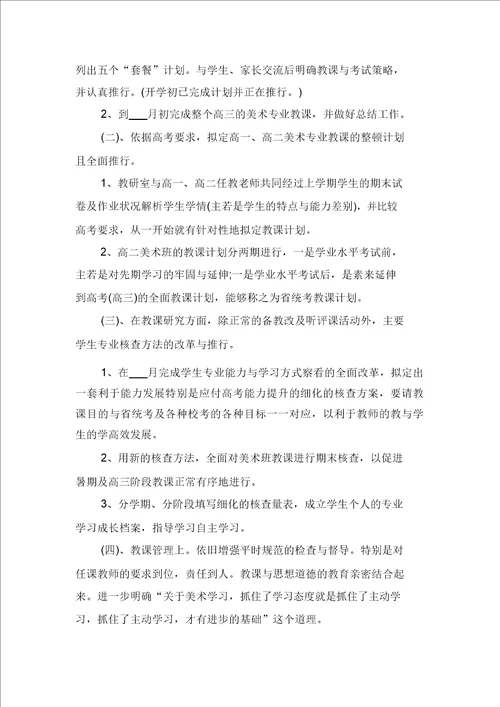 列出五个“套餐”计划。与学生、家长交流后明确教课与考试策略，并认真推行。(开学初已完成计划并正在推行。)

2、到___月初完成整个高三的美术专业教课，并做好总结工作。

(二)、依据高考要求，拟定高一、高二美术专业教课的整顿计划且全面推行。

1、教研室与高一、高二任教老师共同经过上学期学生的期末试卷及作业状况解析学生学情(主若是学生的特点与能力差别)，并比较高考要求，从一开始就有针对性地拟定教课计划。

2、高二美术班的教课计划分两期进行，一是学业水平考试前，主若是对先期学习的牢固与延伸;一是学业水平考试后，是素来延伸到高考(高三)的全面教课计划，能够称之为省统考教课计划。

(三)、在教课研究方面，除正常的备教改及听评课活动外，主要学生专业核查方法的改革与推行。

1、在___月完成学生专业能力与学习方式察看的全面改革，拟定出一套利于能力发展特别是应付高考能力提升的细化的核查方案，要请教课目的与省统考及各种校考的各种目标一一对应，以利于教师的教与学生的学高效发展。

2、用新的核查方法，全面对美术班教课进行期末核查，以促进暑期及高三阶段教课正常有序地进行。

3、分学期、分阶段填写细化的核查量表，成立学生个人的专业学习成长档案，指导学习自主学习。

(四)、教课管理上。依旧增强平时规范的检查与督导。特别是对任课教师的要求到位，责任到人。教课与思想道德的教育亲密结合起来。进一步明确“关于美术学习，抓住了学习态度就是抓住了主动学习，抓住了主动学习，才有进步的基础”这个道理。